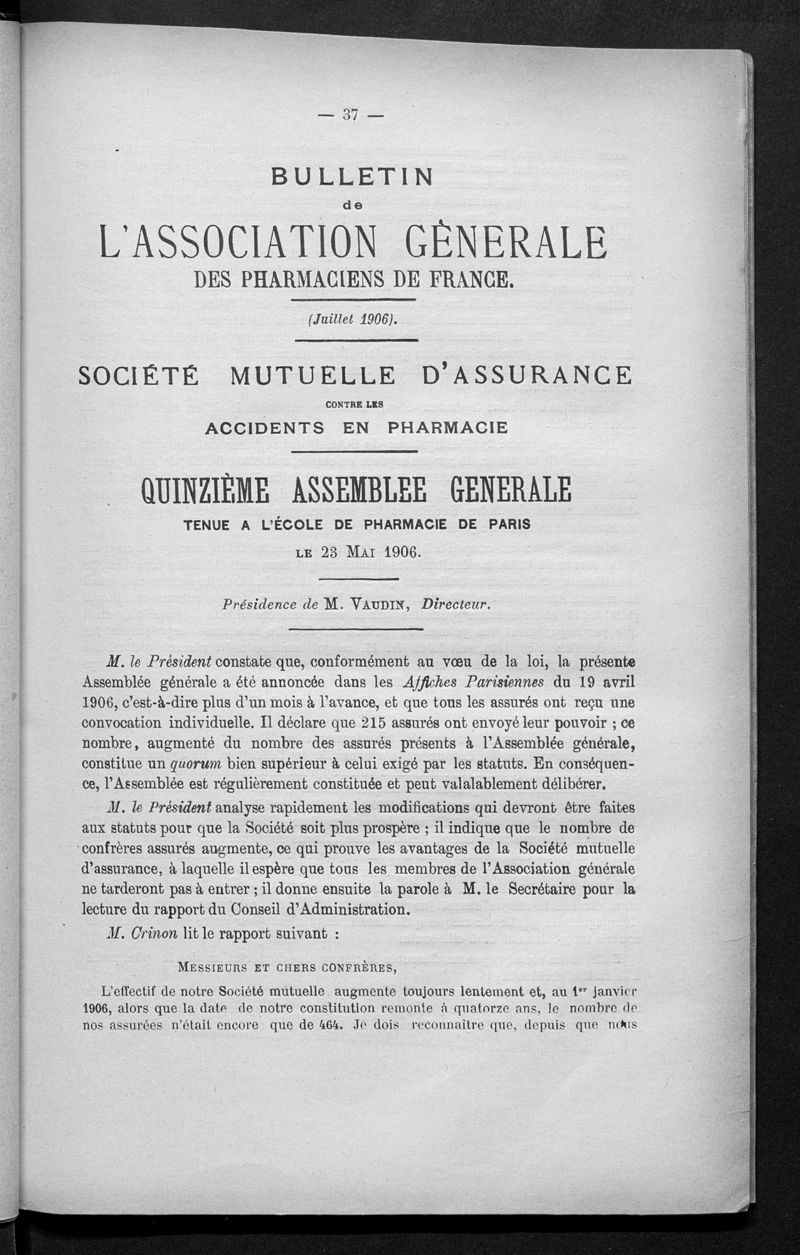 — 37 —

BULLETIN
de
L'ASSOCIATION GÈNERALE
DES PHARMACIENS DE FRANCE.

(Juillet 1906).

SOCIÉTÉ MUTUELLE D'ASSURANCE
CONTRE LES
ACCIDENTS EN PHARMACIE

QUINZIÈME ASSEMBLEE GENERALE
TENUE A L'ÉCOLE DE PHARMACIE DE PARIS
LE 23 MAI 1906.

Présidence de M. VAUDIN, Directeur.

M. le Président constate que, conformément au vœu de la loi, la présente Assemblée générale a été annoncée dans les Affiches Parisiennes du 19 avril 1906, c'est-à-dire plus d'un mois à l'avance, et que tous les assurés ont reçu une convocation individuelle. Il déclare que 215 assurés ont envoyé leur pouvoir ; ce nombre, augmenté du nombre des assurés présents à l'Assemblée générale, constitue un quorum bien supérieur à celui exigé par les statuts. En conséquence, l'Assemblée est régulièrement constituée et peut valalablement délibérer.

M. le Président analyse rapidement les modifications qui devront être faites aux statuts pour que la Société soit plus prospère ; il indique que le nombre de confrères assurés augmente, ce qui prouve les avantages de la Société mutuelle d'assurance, à laquelle il espère que tous les membres de l'Association générale ne tarderont pas à entrer ; il donne ensuite la parole à M. le Secrétaire pour la lecture du rapport du Conseil d'Administration.

M. Crinon lit le rapport suivant :

MESSIEURS ET CHERS CONFRÈRES,

L'effectif de notre Société mutuelle augmente toujours lentement et, au 1er janvier 1906, alors que la date de notre constitution remonte à quatorze ans, le nombre de nos assurées n'était encore que de 464. Je dois reconnaitre que, depuis que nous